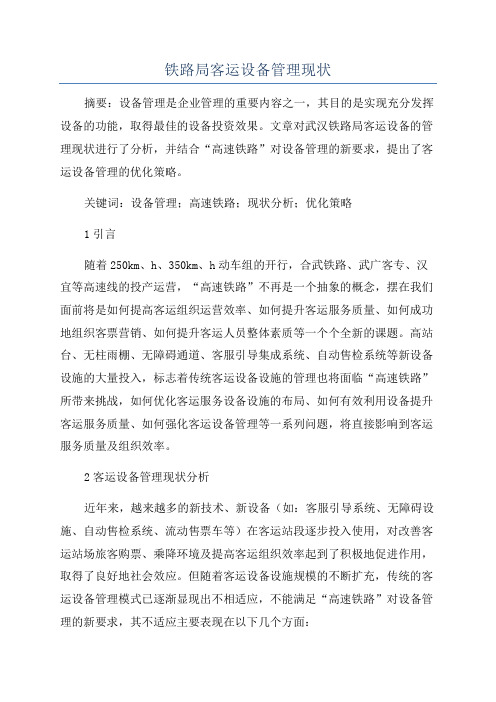 铁路局客运设备管理现状

摘要：设备管理是企业管理的重要内容之一，其目的是实现充分发挥设备的功能，取得最佳的设备投资效果。文章对武汉铁路局客运设备的管理现状进行了分析，并结合“高速铁路”对设备管理的新要求，提出了客运设备管理的优化策略。

关键词：设备管理；高速铁路；现状分析；优化策略

1 引言

随着 250km、h、350km、h 动车组的开行，合武铁路、武广客专、汉宜等高速线的投产运营，“高速铁路”不再是一个抽象的概念，摆在我们面前将是如何提高客运组织运营效率、如何提升客运服务质量、如何成功地组织客票营销、如何提升客运人员整体素质等一个个全新的课题。高站台、无柱雨棚、无障碍通道、客服引导集成系统、自动售检系统等新设备设施的大量投入，标志着传统客运设备设施的管理也将面临“高速铁路”所带来挑战，如何优化客运服务设备设施的布局、如何有效利用设备提升客运服务质量、如何强化客运设备管理等一系列问题，将直接影响到客运服务质量及组织效率。

2 客运设备管理现状分析

近年来，越来越多的新技术、新设备（如：客服引导系统、无障碍设施、自动售检系统、流动售票车等）在客运站段逐步投入使用，对改善客运站场旅客购票、乘降环境及提高客运组织效率起到了积极地促进作用，取得了良好地社会效应。但随着客运设备设施规模的不断扩充，传统的客运设备管理模式已逐渐显现出不相适应，不能满足“高速铁路”对设备管理的新要求，其不适应主要表现在以下几个方面：